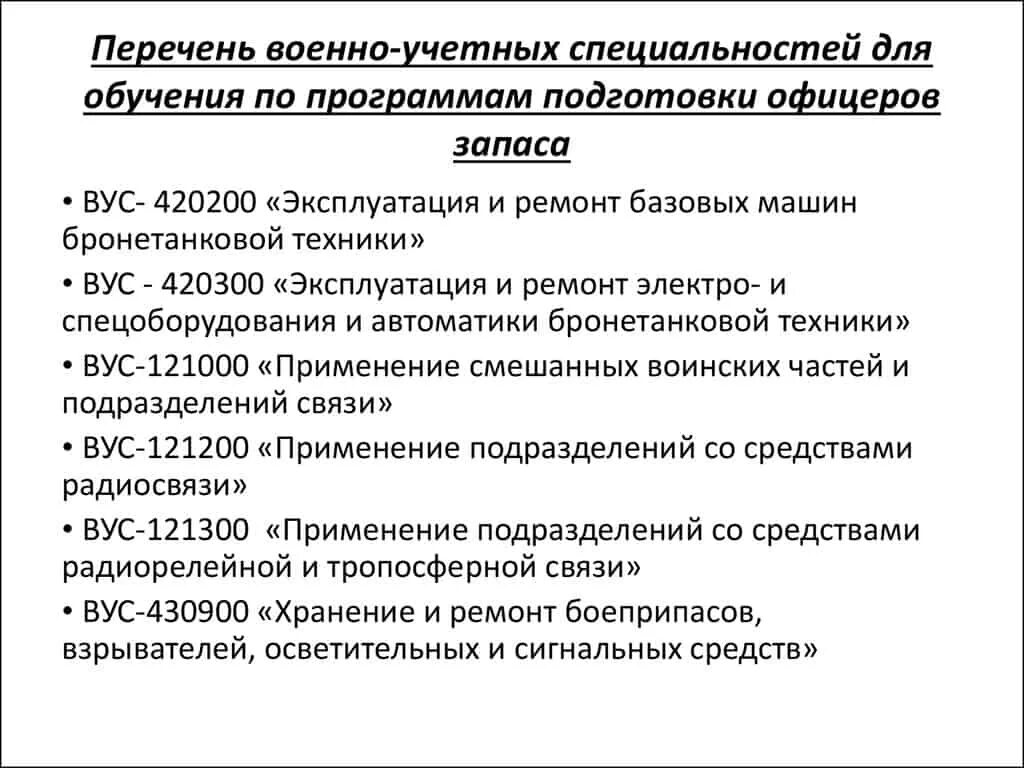 Перечень военно-учетных специальностей для обучения по программам подготовки офицеров запаса

• ВУС- 420200 «Эксплуатация и ремонт базовых машин бронетанковой техники»
• ВУС - 420300 «Эксплуатация и ремонт электро- и спецоборудования и автоматики бронетанковой техники»
• ВУС-121000 «Применение смешанных воинских частей и подразделений связи»
• ВУС-121200 «Применение подразделений со средствами радиосвязи»
• ВУС-121300 «Применение подразделений со средствами радиорелейной и тропосферной связи»
• ВУС-430900 «Хранение и ремонт боеприпасов, взрывателей, осветительных и сигнальных средств»